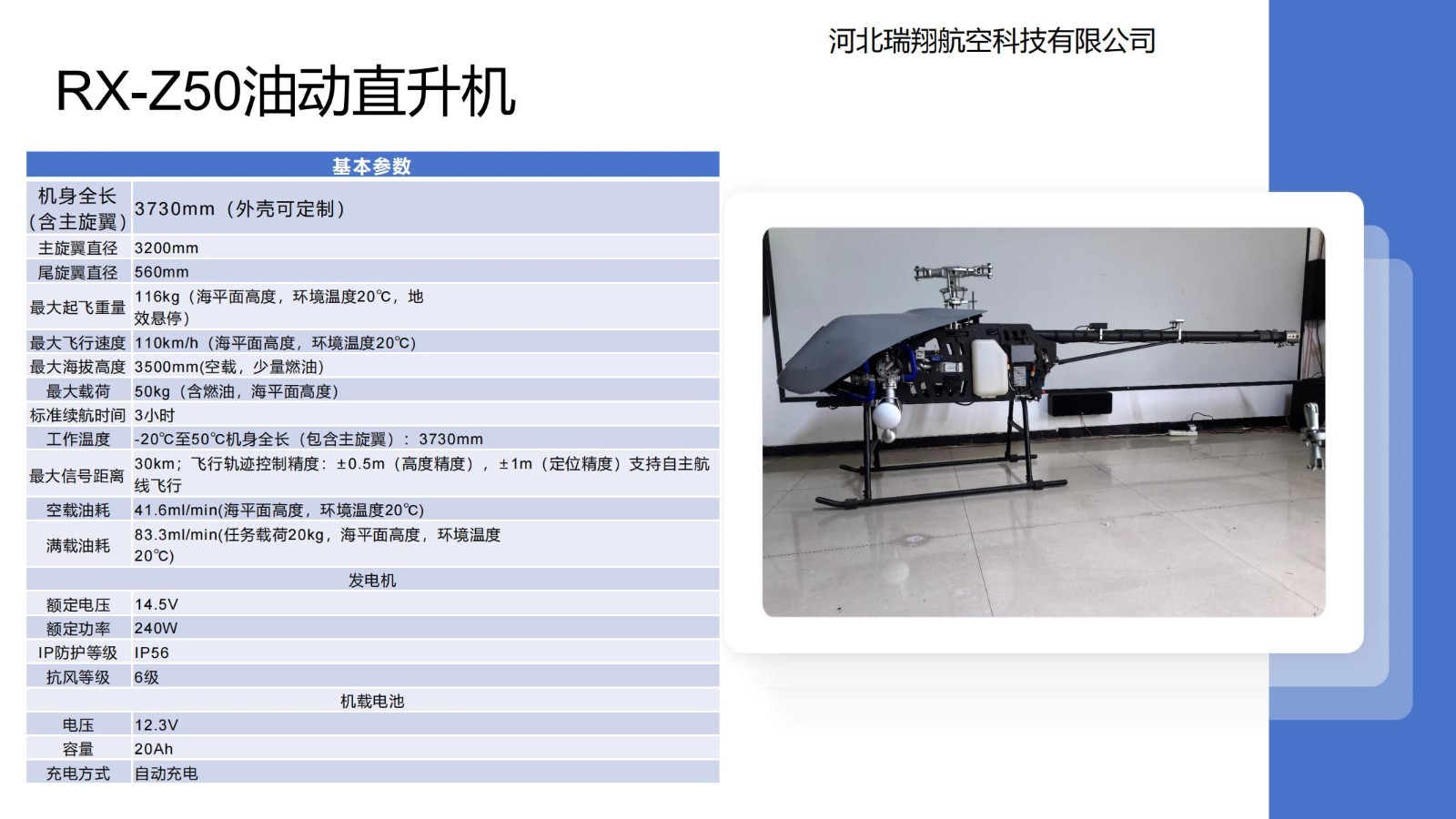 河北瑞翔航空科技有限公司

RX-Z50油动直升机

| 基本参数 | |
|---|---|
| 机身全长（含主旋翼） | 3730mm（外壳可定制） |
| 主旋翼直径 | 3200mm |
| 尾旋翼直径 | 560mm |
| 最大起飞重量 | 116kg（海平面高度，环境温度20℃，地效悬停） |
| 最大飞行速度 | 110km/h（海平面高度，环境温度20℃） |
| 最大海拔高度 | 3500mm(空载，少量燃油) |
| 最大载荷 | 50kg（含燃油，海平面高度） |
| 标准续航时间 | 3小时 |
| 工作温度 | -20℃至50℃机身全长（包含主旋翼）：3730mm |
| 最大信号距离 | 30km；飞行轨迹控制精度：±0.5m（高度精度），±1m（定位精度）支持自主航线飞行 |
| 空载油耗 | 41.6ml/min(海平面高度，环境温度20℃) |
| 满载油耗 | 83.3ml/min(任务载荷20kg，海平面高度，环境温度20℃) |
| 发电机 | |
| 额定电压 | 14.5V |
| 额定功率 | 240W |
| IP防护等级 | IP56 |
| 抗风等级 | 6级 |
| 机载电池 | |
| 电压 | 12.3V |
| 容量 | 20Ah |
| 充电方式 | 自动充电 |